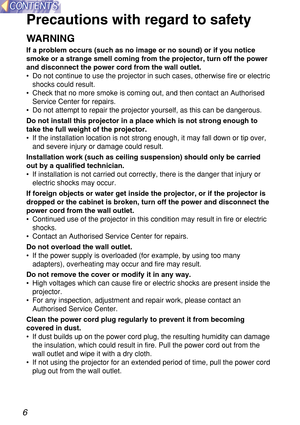 CONTENTS

Precautions with regard to safety

WARNING

If a problem occurs (such as no image or no sound) or if you notice smoke or a strange smell coming from the projector, turn off the power and disconnect the power cord from the wall outlet.

• Do not continue to use the projector in such cases, otherwise fire or electric shocks could result.
• Check that no more smoke is coming out, and then contact an Authorised Service Center for repairs.
• Do not attempt to repair the projector yourself, as this can be dangerous.

Do not install this projector in a place which is not strong enough to take the full weight of the projector.

• If the installation location is not strong enough, it may fall down or tip over, and severe injury or damage could result.

Installation work (such as ceiling suspension) should only be carried out by a qualified technician.

• If installation is not carried out correctly, there is the danger that injury or electric shocks may occur.

If foreign objects or water get inside the projector, or if the projector is dropped or the cabinet is broken, turn off the power and disconnect the power cord from the wall outlet.

• Continued use of the projector in this condition may result in fire or electric shocks.
• Contact an Authorised Service Center for repairs.

Do not overload the wall outlet.

• If the power supply is overloaded (for example, by using too many adapters), overheating may occur and fire may result.

Do not remove the cover or modify it in any way.

• High voltages which can cause fire or electric shocks are present inside the projector.
• For any inspection, adjustment and repair work, please contact an Authorised Service Center.

Clean the power cord plug regularly to prevent it from becoming covered in dust.

• If dust builds up on the power cord plug, the resulting humidity can damage the insulation, which could result in fire. Pull the power cord out from the wall outlet and wipe it with a dry cloth.
• If not using the projector for an extended period of time, pull the power cord plug out from the wall outlet.

6